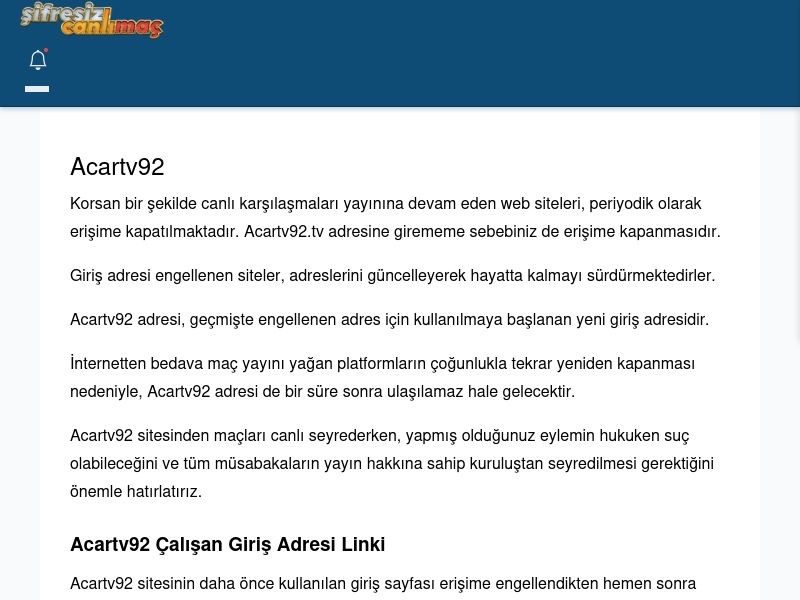 şifresiz canlımaç

Acartv92

Korsan bir şekilde canlı karşılaşmaları yayınına devam eden web siteleri, periyodik olarak erişime kapatılmaktadır. Acartv92.tv adresine girememe sebebiniz de erişime kapanmasıdır.

Giriş adresi engellenen siteler, adreslerini güncelleyerek hayatta kalmayı sürdürmektedirler.

Acartv92 adresi, geçmişte engellenen adres için kullanılmaya başlanan yeni giriş adresidir.

İnternetten bedava maç yayını yağan platformların çoğunlukla tekrar yeniden kapanması nedeniyle, Acartv92 adresi de bir süre sonra ulaşılamaz hale gelecektir.

Acartv92 sitesinden maçları canlı seyrederken, yapmış olduğunuz eylemin hukuken suç olabileceğini ve tüm müsabakaların yayın hakkına sahip kuruluştan seyredilmesi gerektiğini önemle hatırlatırız.

Acartv92 Çalışan Giriş Adresi Linki

Acartv92 sitesinin daha önce kullanılan giriş sayfası erişime engellendikten hemen sonra